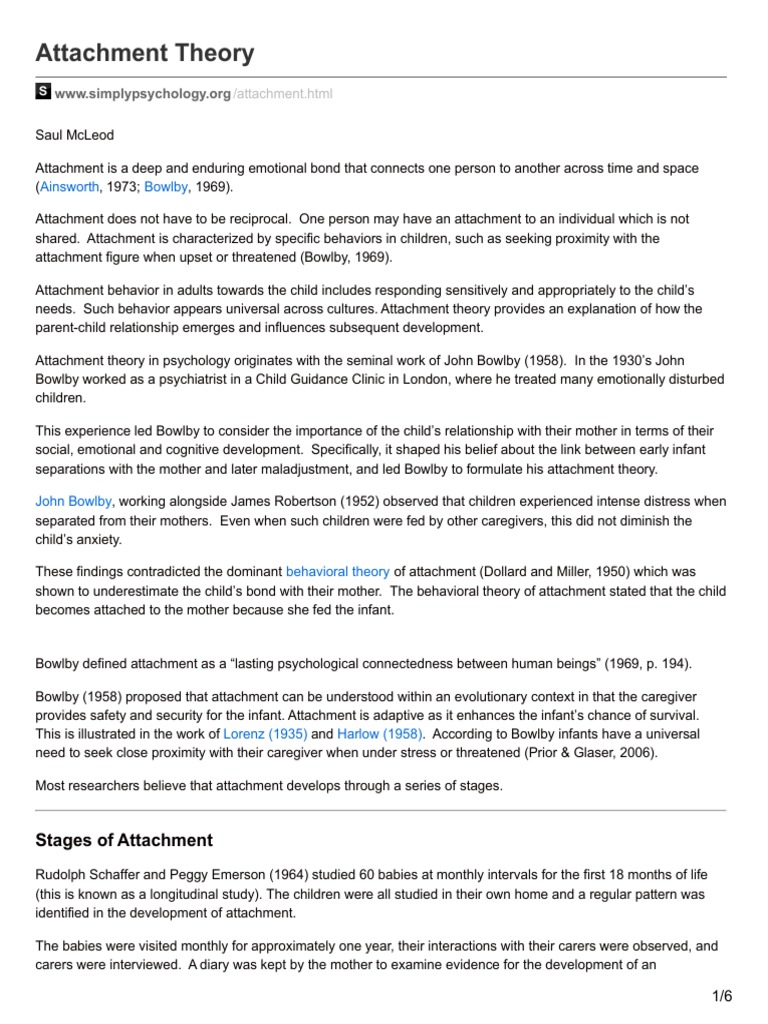 Attachment Theory

S www.simplypsychology.org/attachment.html

Saul McLeod

Attachment is a deep and enduring emotional bond that connects one person to another across time and space (Ainsworth, 1973; Bowlby, 1969).

Attachment does not have to be reciprocal. One person may have an attachment to an individual which is not shared. Attachment is characterized by specific behaviors in children, such as seeking proximity with the attachment figure when upset or threatened (Bowlby, 1969).

Attachment behavior in adults towards the child includes responding sensitively and appropriately to the child's needs. Such behavior appears universal across cultures. Attachment theory provides an explanation of how the parent-child relationship emerges and influences subsequent development.

Attachment theory in psychology originates with the seminal work of John Bowlby (1958). In the 1930's John Bowlby worked as a psychiatrist in a Child Guidance Clinic in London, where he treated many emotionally disturbed children.

This experience led Bowlby to consider the importance of the child's relationship with their mother in terms of their social, emotional and cognitive development. Specifically, it shaped his belief about the link between early infant separations with the mother and later maladjustment, and led Bowlby to formulate his attachment theory.

John Bowlby, working alongside James Robertson (1952) observed that children experienced intense distress when separated from their mothers. Even when such children were fed by other caregivers, this did not diminish the child's anxiety.

These findings contradicted the dominant behavioral theory of attachment (Dollard and Miller, 1950) which was shown to underestimate the child's bond with their mother. The behavioral theory of attachment stated that the child becomes attached to the mother because she fed the infant.

Bowlby defined attachment as a "lasting psychological connectedness between human beings" (1969, p. 194).

Bowlby (1958) proposed that attachment can be understood within an evolutionary context in that the caregiver provides safety and security for the infant. Attachment is adaptive as it enhances the infant's chance of survival. This is illustrated in the work of Lorenz (1935) and Harlow (1958). According to Bowlby infants have a universal need to seek close proximity with their caregiver when under stress or threatened (Prior & Glaser, 2006).

Most researchers believe that attachment develops through a series of stages.

Stages of Attachment

Rudolph Schaffer and Peggy Emerson (1964) studied 60 babies at monthly intervals for the first 18 months of life (this is known as a longitudinal study). The children were all studied in their own home and a regular pattern was identified in the development of attachment.

The babies were visited monthly for approximately one year, their interactions with their carers were observed, and carers were interviewed. A diary was kept by the mother to examine evidence for the development of an

1/6